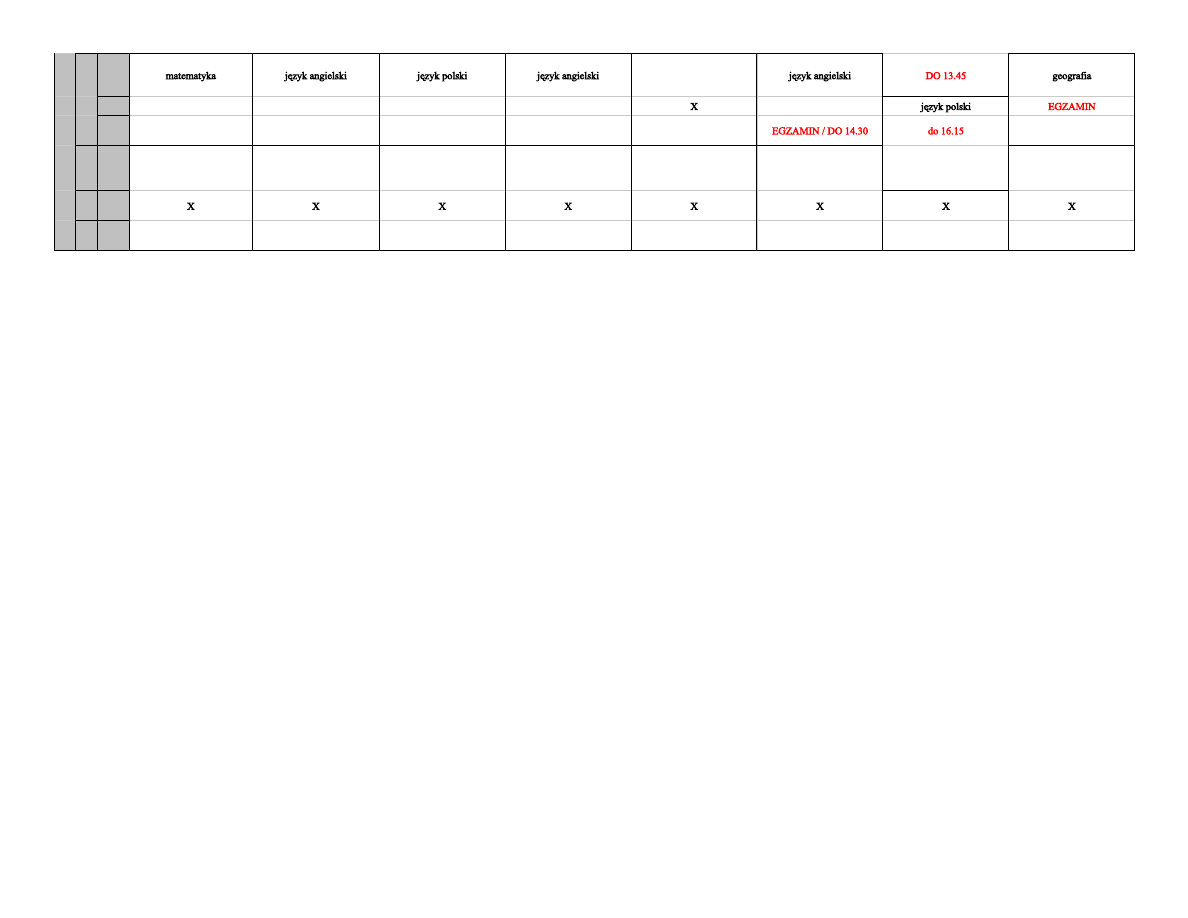 |  |  |  | matematyka | język angielski | język polski | język angielski |  | język angielski | DO 13.45 | geografia |
|---|---|---|---|---|---|---|---|---|---|---|
|  |  |  |  |  |  |  | X |  | język polski | EGZAMIN |
|  |  |  |  |  |  |  |  | EGZAMIN / DO 14.30 | do 16.15 |  |
|  |  |  |  |  |  |  |  |  |  |  |
|  |  |  | X | X | X | X | X | X | X | X |
|  |  |  |  |  |  |  |  |  |  |  |